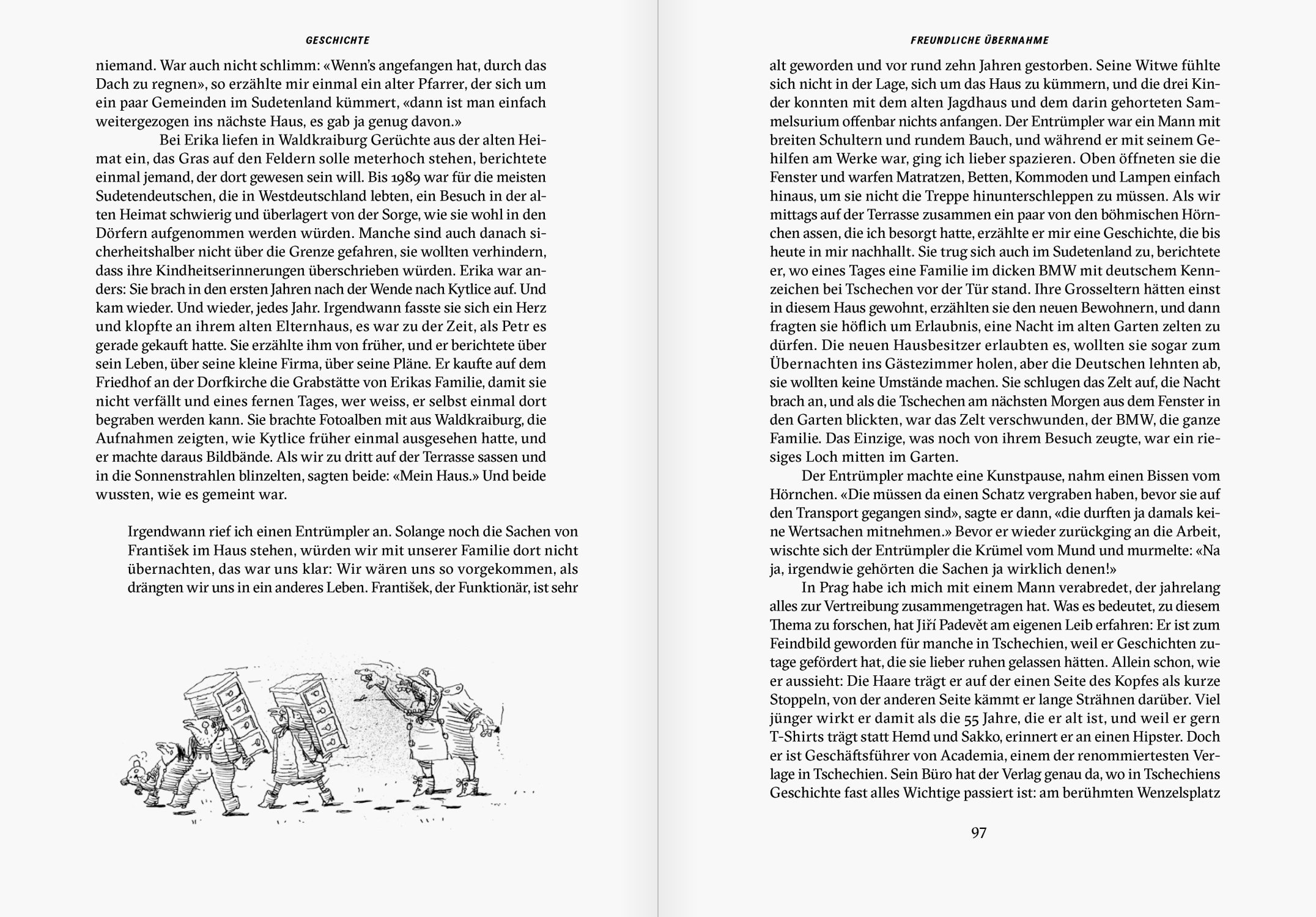 GESCHICHTE

niemand. War auch nicht schlimm: «Wenn's angefangen hat, durch das Dach zu regnen», so erzählte mir einmal ein alter Pfarrer, der sich um ein paar Gemeinden im Sudetenland kümmert, «dann ist man einfach weitergezogen ins nächste Haus, es gab ja genug davon.»

Bei Erika liefen in Waldkraiburg Gerüchte aus der alten Heimat ein, das Gras auf den Feldern solle meterhoch stehen, berichtete einmal jemand, der dort gewesen sein will. Bis 1989 war für die meisten Sudetendeutschen, die in Westdeutschland lebten, ein Besuch in der alten Heimat schwierig und überlagert von der Sorge, wie sie wohl in den Dörfern aufgenommen werden würden. Manche sind auch danach sicherheitshalber nicht über die Grenze gefahren, sie wollten verhindern, dass ihre Kindheitserinnerungen überschrieben würden. Erika war anders: Sie brach in den ersten Jahren nach der Wende nach Kytlice auf. Und kam wieder. Und wieder, jedes Jahr. Irgendwann fasste sie sich ein Herz und klopfte an ihrem alten Elternhaus, es war zu der Zeit, als Petr es gerade gekauft hatte. Sie erzählte ihm von früher, und er berichtete über sein Leben, über seine kleine Firma, über seine Pläne. Er kaufte auf dem Friedhof an der Dorfkirche die Grabstätte von Erikas Familie, damit sie nicht verfällt und eines fernen Tages, wer weiss, er selbst einmal dort begraben werden kann. Sie brachte Fotoalben mit aus Waldkraiburg, die Aufnahmen zeigten, wie Kytlice früher einmal ausgesehen hatte, und er machte daraus Bildbände. Als wir zu dritt auf der Terrasse sassen und in die Sonnenstrahlen blinzelten, sagten beide: «Mein Haus.» Und beide wussten, wie es gemeint war.

Irgendwann rief ich einen Entrümpler an. Solange noch die Sachen von František im Haus stehen, würden wir mit unserer Familie dort nicht übernachten, das war uns klar: Wir wären uns so vorgekommen, als drängten wir uns in ein anderes Leben. František, der Funktionär, ist sehr

FREUNDLICHE ÜBERNAHME

alt geworden und vor rund zehn Jahren gestorben. Seine Witwe fühlte sich nicht in der Lage, sich um das Haus zu kümmern, und die drei Kinder konnten mit dem alten Jagdhaus und dem darin gehorteten Sammelsurium offenbar nichts anfangen. Der Entrümpler war ein Mann mit breiten Schultern und rundem Bauch, und während er mit seinem Gehilfen am Werke war, ging ich lieber spazieren. Oben öffneten sie die Fenster und warfen Matratzen, Betten, Kommoden und Lampen einfach hinaus, um sie nicht die Treppe hinunterschleppen zu müssen. Als wir mittags auf der Terrasse zusammen ein paar von den böhmischen Hörnchen assen, die ich besorgt hatte, erzählte er mir eine Geschichte, die bis heute in mir nachhallt. Sie trug sich auch im Sudetenland zu, berichtete er, wo eines Tages eine Familie im dicken BMW mit deutschem Kennzeichen bei Tschechen vor der Tür stand. Ihre Grosseltern hätten einst in diesem Haus gewohnt, erzählten sie den neuen Bewohnern, und dann fragten sie höflich um Erlaubnis, eine Nacht im alten Garten zelten zu dürfen. Die neuen Hausbesitzer erlaubten es, wollten sie sogar zum Übernachten ins Gästezimmer holen, aber die Deutschen lehnten ab, sie wollten keine Umstände machen. Sie schlugen das Zelt auf, die Nacht brach an, und als die Tschechen am nächsten Morgen aus dem Fenster in den Garten blickten, war das Zelt verschwunden, der BMW, die ganze Familie. Das Einzige, was noch von ihrem Besuch zeugte, war ein riesiges Loch mitten im Garten.

Der Entrümpler machte eine Kunstpause, nahm einen Bissen vom Hörnchen. «Die müssen da einen Schatz vergraben haben, bevor sie auf den Transport gegangen sind», sagte er dann, «die durften ja damals keine Wertsachen mitnehmen.» Bevor er wieder zurückging an die Arbeit, wischte sich der Entrümpler die Krümel vom Mund und murmelte: «Na ja, irgendwie gehörten die Sachen ja wirklich denen!»

In Prag habe ich mich mit einem Mann verabredet, der jahrelang alles zur Vertreibung zusammengetragen hat. Was es bedeutet, zu diesem Thema zu forschen, hat Jiří Padevět am eigenen Leib erfahren: Er ist zum Feindbild geworden für manche in Tschechien, weil er Geschichten zutage gefördert hat, die sie lieber ruhen gelassen hätten. Allein schon, wie er aussieht: Die Haare trägt er auf der einen Seite des Kopfes als kurze Stoppeln, von der anderen Seite kämmt er lange Strähnen darüber. Viel jünger wirkt er damit als die 55 Jahre, die er alt ist, und weil er gern T-Shirts trägt statt Hemd und Sakko, erinnert er an einen Hipster. Doch er ist Geschäftsführer von Academia, einem der renommiertesten Verlage in Tschechien. Sein Büro hat der Verlag genau da, wo in Tschechiens Geschichte fast alles Wichtige passiert ist: am berühmten Wenzelsplatz

97